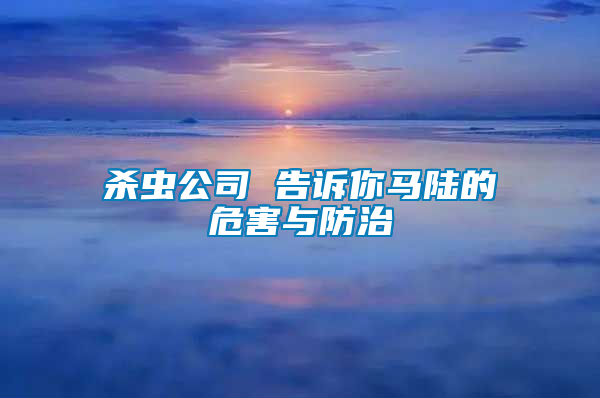 杀虫公司 告诉你马陆的危害与防治